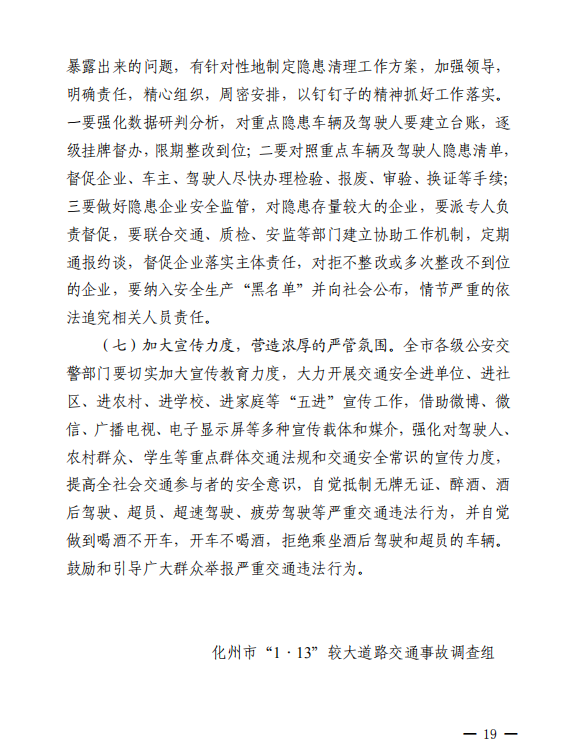 暴露出来的问题，有针对性地制定隐患清理工作方案，加强领导，明确责任，精心组织，周密安排，以钉钉子的精神抓好工作落实。一要强化数据研判分析，对重点隐患车辆及驾驶人要建立台账，逐级挂牌督办，限期整改到位；二要对照重点车辆及驾驶人隐患清单，督促企业、车主、驾驶人尽快办理检验、报废、审验、换证等手续；三要做好隐患企业安全监管，对隐患存量较大的企业，要派专人负责督促，要联合交通、质检、安监等部门建立协助工作机制，定期通报约谈，督促企业落实主体责任，对拒不整改或多次整改不到位的企业，要纳入安全生产“黑名单”并向社会公布，情节严重的依法追究相关人员责任。

（七）加大宣传力度，营造浓厚的严管氛围。全市各级公安交警部门要切实加大宣传教育力度，大力开展交通安全进单位、进社区、进农村、进学校、进家庭等“五进”宣传工作，借助微博、微信、广播电视、电子显示屏等多种宣传载体和媒介，强化对驾驶人、农村群众、学生等重点群体交通法规和交通安全常识的宣传力度，提高全社会交通参与者的安全意识，自觉抵制无牌无证、醉酒、酒后驾驶、超员、超速驾驶、疲劳驾驶等严重交通违法行为，并自觉做到喝酒不开车，开车不喝酒，拒绝乘坐酒后驾驶和超员的车辆。鼓励和引导广大群众举报严重交通违法行为。

化州市“1·13”较大道路交通事故调查组

— 19 —